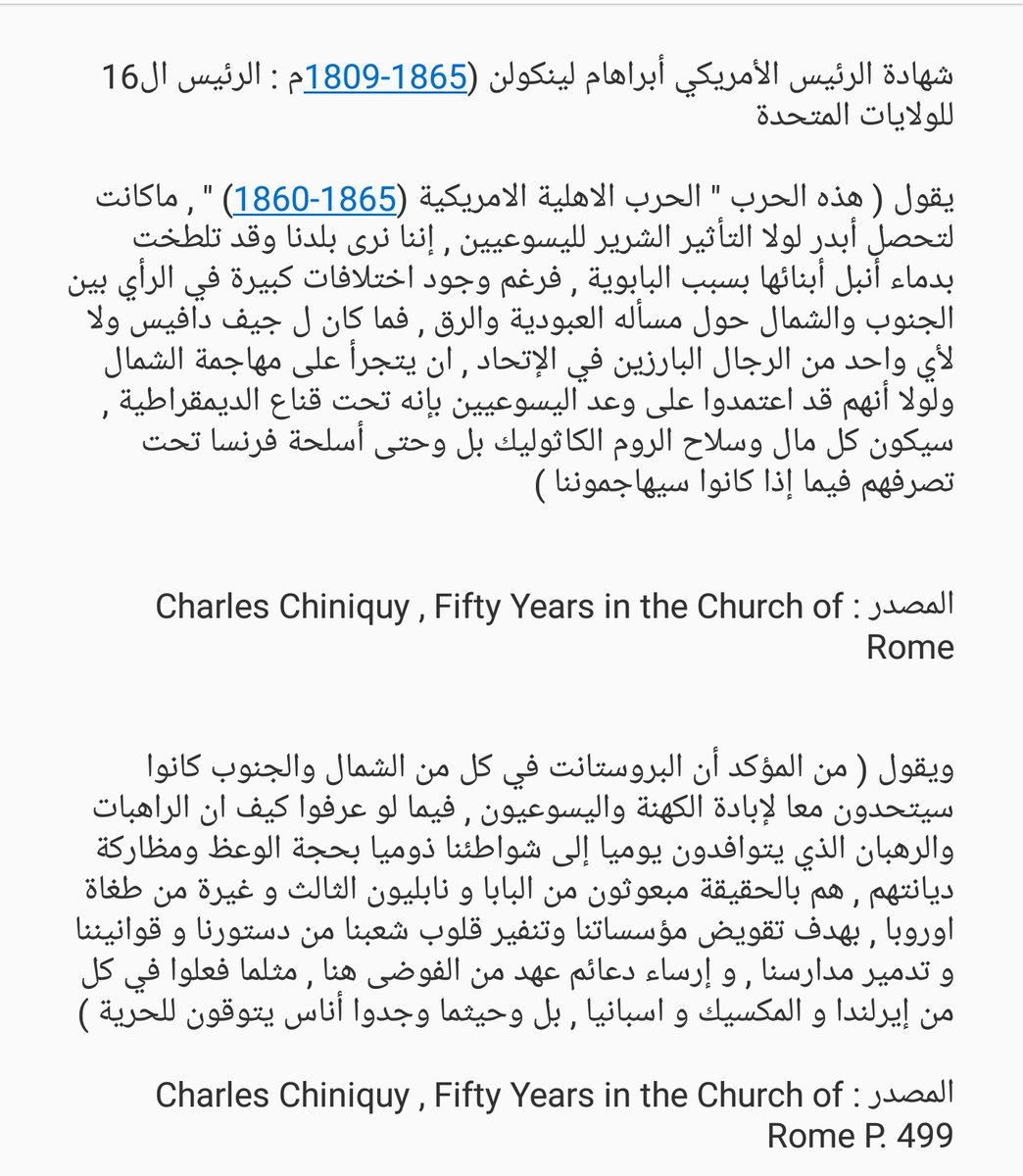 شهادة الرئيس الأمريكي أبراهام لينكولن (1809-1865م : الرئيس ال16 للولايات المتحدة

يقول ( هذه الحرب " الحرب الاهلية الامريكية (1860-1865) " , ماكانت لتحصل أبدر لولا التأثير الشرير لليسوعيين , إننا نرى بلدنا وقد تلطخت بدماء أنبل أبنائها بسبب البابوية , فرغم وجود اختلافات كبيرة في الرأي بين الجنوب والشمال حول مسأله العبودية والرق , فما كان ل جيف دافيس ولا لأي واحد من الرجال البارزين في الإتحاد , ان يتجرأ على مهاجمة الشمال ولولا أنهم قد اعتمدوا على وعد اليسوعيين بإنه تحت قناع الديمقراطية , سيكون كل مال وسلاح الروم الكاثوليك بل وحتى أسلحة فرنسا تحت تصرفهم فيما إذا كانوا سيهاجموننا )

المصدر : Charles Chiniquy , Fifty Years in the Church of Rome

ويقول ( من المؤكد أن البروستانت في كل من الشمال والجنوب كانوا سيتحدون معا لإبادة الكهنة واليسوعيون , فيما لو عرفوا كيف ان الراهبات والرهبان الذي يتوافدون يوميا إلى شواطئنا ذوميا بحجة الوعظ ومظاركة ديانتهم , هم بالحقيقة مبعوثون من البابا و نابليون الثالث و غيرة من طغاة اوروبا , بهدف تقويض مؤسساتنا وتنفير قلوب شعبنا من دستورنا و قوانيننا و تدمير مدارسنا , و إرساء دعائم عهد من الفوضى هنا , مثلما فعلوا في كل من إيرلندا و المكسيك و اسبانيا , بل وحيثما وجدوا أناس يتوقون للحرية )

المصدر : Charles Chiniquy , Fifty Years in the Church of Rome P. 499